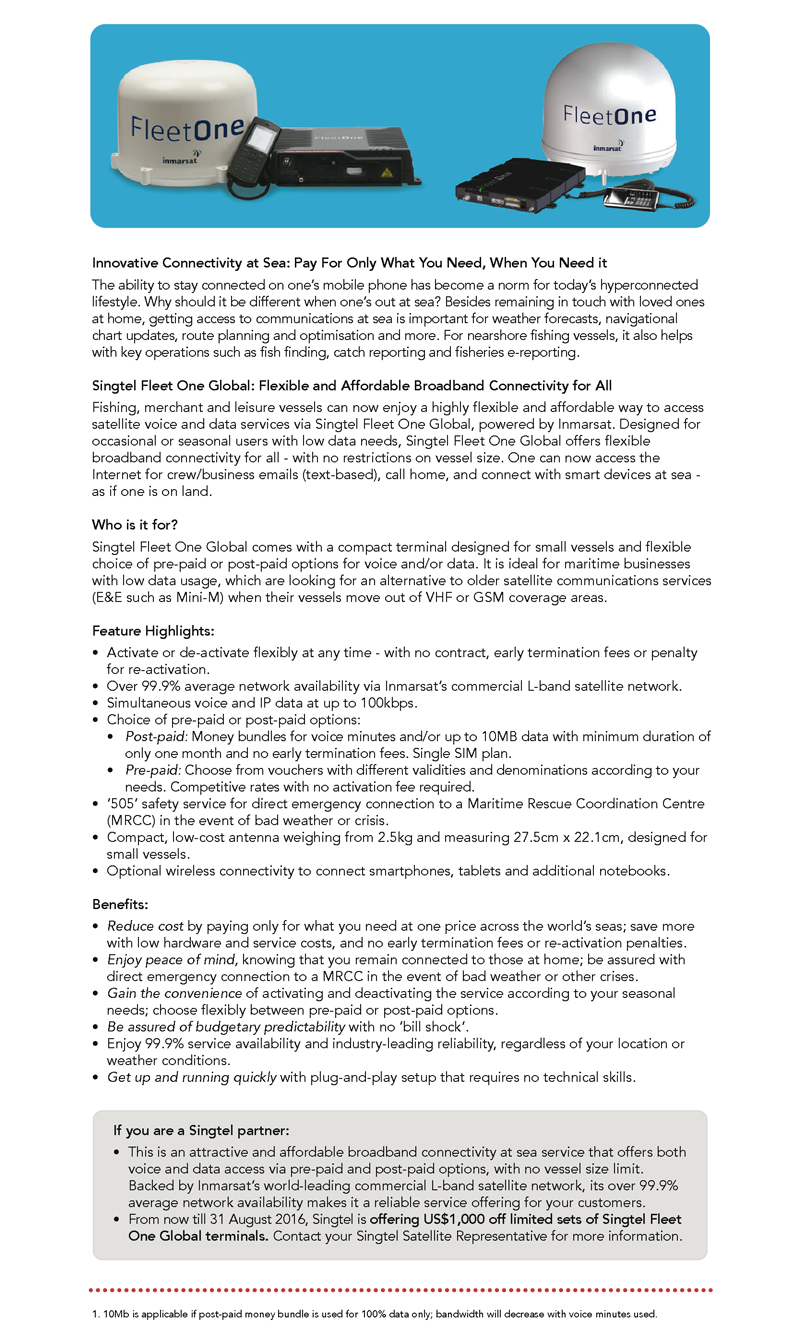 FleetOne
inmarsat
FleetOne

FleetOne
inmarsat

Innovative Connectivity at Sea: Pay For Only What You Need, When You Need it
The ability to stay connected on one's mobile phone has become a norm for today's hyperconnected lifestyle. Why should it be different when one's out at sea? Besides remaining in touch with loved ones at home, getting access to communications at sea is important for weather forecasts, navigational chart updates, route planning and optimisation and more. For nearshore fishing vessels, it also helps with key operations such as fish finding, catch reporting and fisheries e-reporting.

Singtel Fleet One Global: Flexible and Affordable Broadband Connectivity for All
Fishing, merchant and leisure vessels can now enjoy a highly flexible and affordable way to access satellite voice and data services via Singtel Fleet One Global, powered by Inmarsat. Designed for occasional or seasonal users with low data needs, Singtel Fleet One Global offers flexible broadband connectivity for all - with no restrictions on vessel size. One can now access the Internet for crew/business emails (text-based), call home, and connect with smart devices at sea - as if one is on land.

Who is it for?
Singtel Fleet One Global comes with a compact terminal designed for small vessels and flexible choice of pre-paid or post-paid options for voice and/or data. It is ideal for maritime businesses with low data usage, which are looking for an alternative to older satellite communications services (E&E such as Mini-M) when their vessels move out of VHF or GSM coverage areas.

Feature Highlights:
• Activate or de-activate flexibly at any time - with no contract, early termination fees or penalty for re-activation.
• Over 99.9% average network availability via Inmarsat's commercial L-band satellite network.
• Simultaneous voice and IP data at up to 100kbps.
• Choice of pre-paid or post-paid options:
  • Post-paid: Money bundles for voice minutes and/or up to 10MB data with minimum duration of only one month and no early termination fees. Single SIM plan.
  • Pre-paid: Choose from vouchers with different validities and denominations according to your needs. Competitive rates with no activation fee required.
• '505' safety service for direct emergency connection to a Maritime Rescue Coordination Centre (MRCC) in the event of bad weather or crisis.
• Compact, low-cost antenna weighing from 2.5kg and measuring 27.5cm x 22.1cm, designed for small vessels.
• Optional wireless connectivity to connect smartphones, tablets and additional notebooks.

Benefits:
• Reduce cost by paying only for what you need at one price across the world's seas; save more with low hardware and service costs, and no early termination fees or re-activation penalties.
• Enjoy peace of mind, knowing that you remain connected to those at home; be assured with direct emergency connection to a MRCC in the event of bad weather or other crises.
• Gain the convenience of activating and deactivating the service according to your seasonal needs; choose flexibly between pre-paid or post-paid options.
• Be assured of budgetary predictability with no 'bill shock'.
• Enjoy 99.9% service availability and industry-leading reliability, regardless of your location or weather conditions.
• Get up and running quickly with plug-and-play setup that requires no technical skills.

If you are a Singtel partner:
• This is an attractive and affordable broadband connectivity at sea service that offers both voice and data access via pre-paid and post-paid options, with no vessel size limit. Backed by Inmarsat's world-leading commercial L-band satellite network, its over 99.9% average network availability makes it a reliable service offering for your customers.
• From now till 31 August 2016, Singtel is offering US$1,000 off limited sets of Singtel Fleet One Global terminals. Contact your Singtel Satellite Representative for more information.

1. 10Mb is applicable if post-paid money bundle is used for 100% data only; bandwidth will decrease with voice minutes used.